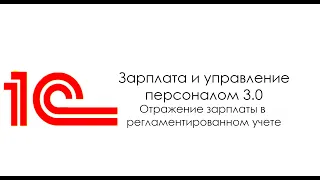 1С

Зарплата и управление персоналом 3.0
Отражение зарплаты в регламентированном учете